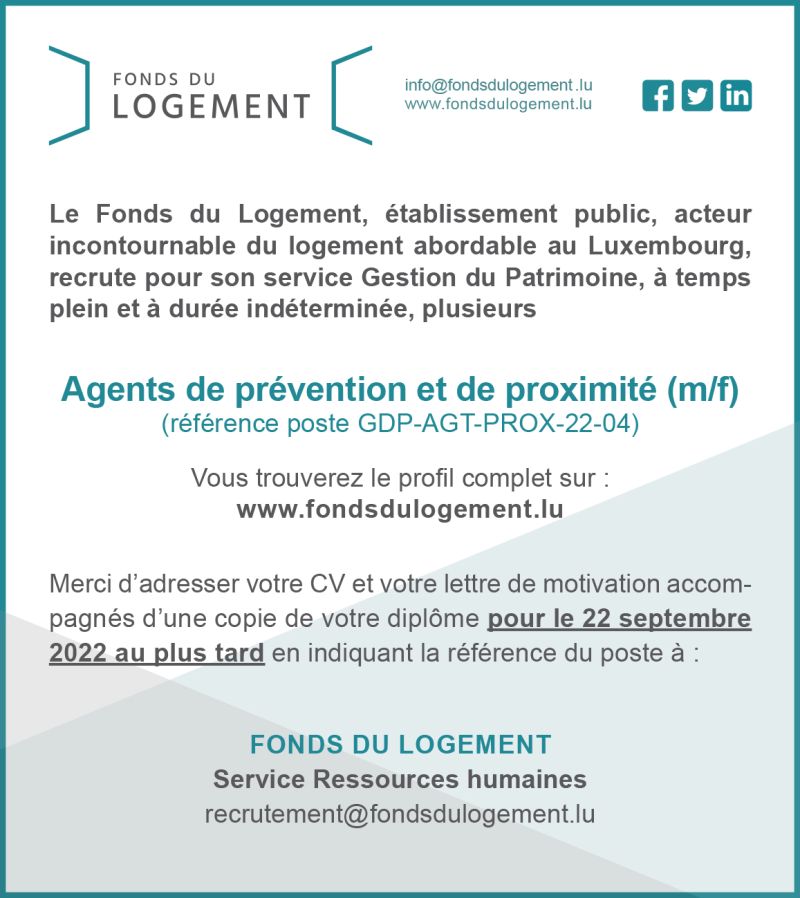 FONDS DU
LOGEMENT

info@fondsdulogement.lu
www.fondsdulogement.lu

Le Fonds du Logement, établissement public, acteur incontournable du logement abordable au Luxembourg, recrute pour son service Gestion du Patrimoine, à temps plein et à durée indéterminée, plusieurs

Agents de prévention et de proximité (m/f)
(référence poste GDP-AGT-PROX-22-04)

Vous trouverez le profil complet sur :
www.fondsdulogement.lu

Merci d'adresser votre CV et votre lettre de motivation accompagnés d'une copie de votre diplôme pour le 22 septembre 2022 au plus tard en indiquant la référence du poste à :

FONDS DU LOGEMENT
Service Ressources humaines
recrutement@fondsdulogement.lu